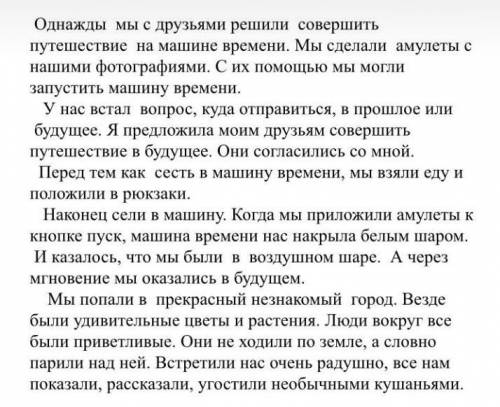 Однажды мы с друзьями решили совершить путешествие на машине времени. Мы сделали амулеты с нашими фотографиями. С их помощью мы могли запустить машину времени.

У нас встал вопрос, куда отправиться, в прошлое или будущее. Я предложила моим друзьям совершить путешествие в будущее. Они согласились со мной.

Перед тем как сесть в машину времени, мы взяли еду и положили в рюкзаки.

Наконец сели в машину. Когда мы приложили амулеты к кнопке пуск, машина времени нас накрыла белым шаром. И казалось, что мы были в воздушном шаре. А через мгновение мы оказались в будущем.

Мы попали в прекрасный незнакомый город. Везде были удивительные цветы и растения. Люди вокруг все были приветливые. Они не ходили по земле, а словно парили над ней. Встретили нас очень радушно, все нам показали, рассказали, угостили необычными кушаньями.